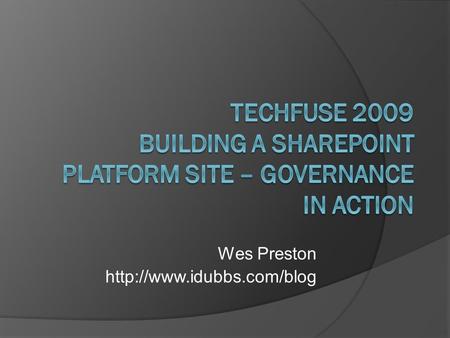 TECHFUSE 2009
BUILDING A SHAREPOINT PLATFORM SITE – GOVERNANCE IN ACTION

Wes Preston
http://www.idubbs.com/blog